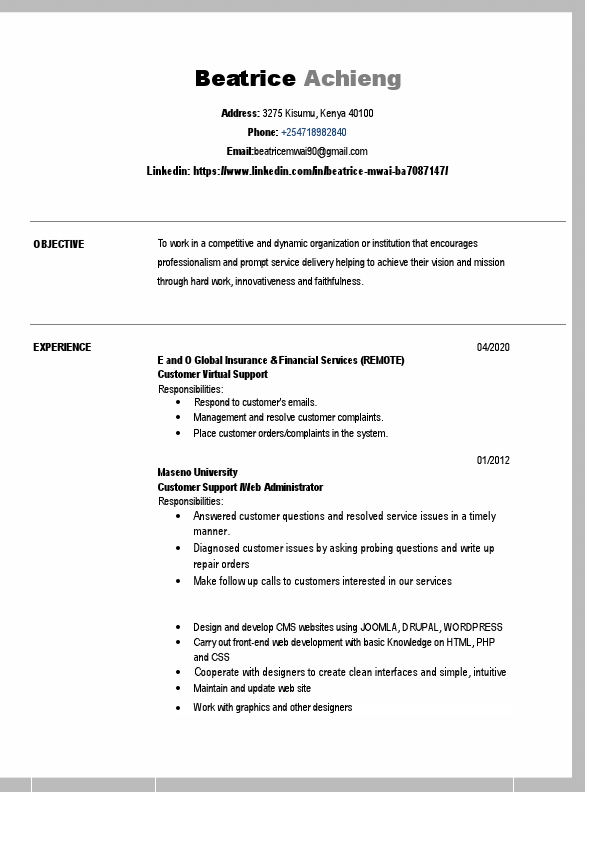 Beatrice Achieng

Address: 3275 Kisumu, Kenya 40100
Phone: +254718982840
Email:beatricemwai90@gmail.com
Linkedin: https://www.linkedin.com/in/beatrice-mwai-ba7087147/

OBJECTIVE

To work in a competitive and dynamic organization or institution that encourages professionalism and prompt service delivery helping to achieve their vision and mission through hard work, innovativeness and faithfulness.

EXPERIENCE

04/2020

E and O Global Insurance & Financial Services (REMOTE)
Customer Virtual Support
Responsibilities:
• Respond to customer's emails.
• Management and resolve customer complaints.
• Place customer orders/complaints in the system.

01/2012

Maseno University
Customer Support /Web Administrator
Responsibilities:
• Answered customer questions and resolved service issues in a timely manner.
• Diagnosed customer issues by asking probing questions and write up repair orders
• Make follow up calls to customers interested in our services

• Design and develop CMS websites using JOOMLA, DRUPAL, WORDPRESS
• Carry out front-end web development with basic Knowledge on HTML, PHP and CSS
• Cooperate with designers to create clean interfaces and simple, intuitive
• Maintain and update web site
• Work with graphics and other designers